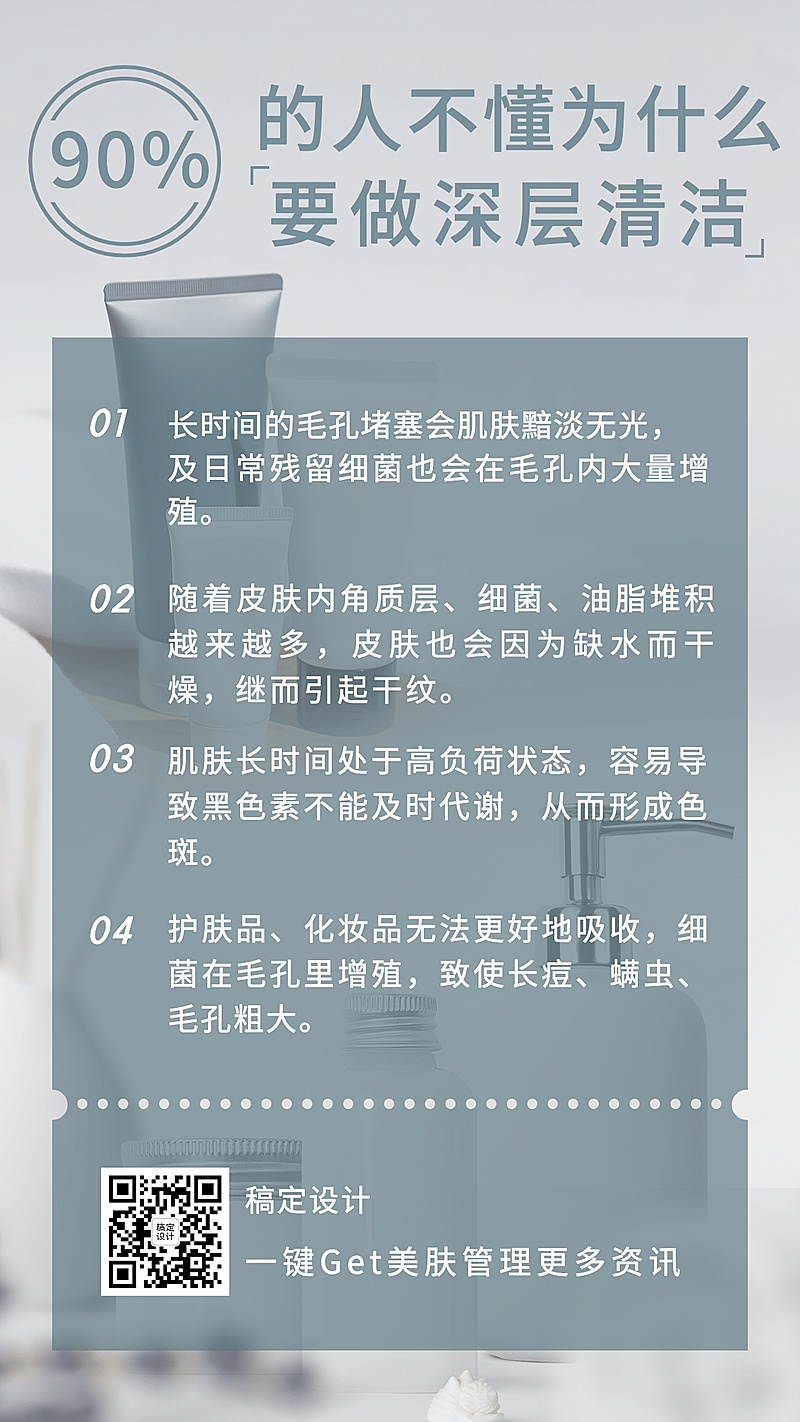 90%

的人不懂为什么
「要做深层清洁」

01 长时间的毛孔堵塞会肌肤黯淡无光，及日常残留细菌也会在毛孔内大量增殖。

02 随着皮肤内角质层、细菌、油脂堆积越来越多，皮肤也会因为缺水而干燥，继而引起干纹。

03 肌肤长时间处于高负荷状态，容易导致黑色素不能及时代谢，从而形成色斑。

04 护肤品、化妆品无法更好地吸收，细菌在毛孔里增殖，致使长痘、螨虫、毛孔粗大。

稿定设计

稿定设计
一键Get美肤管理更多资讯